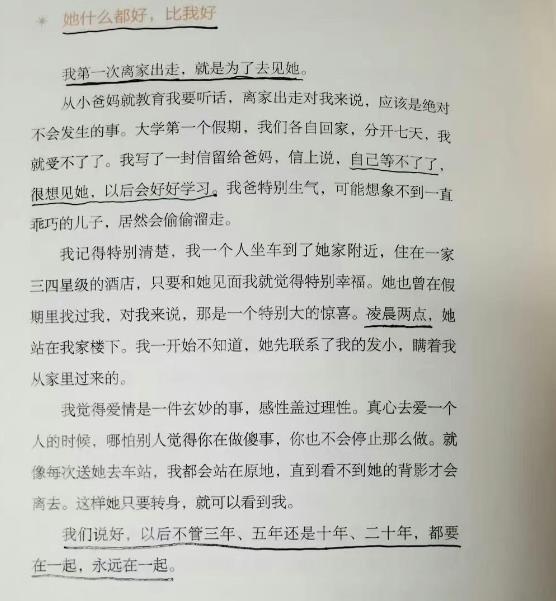 她什么都好，比我好

我第一次离家出走，就是为了去见她。

从小爸妈就教育我要听话，离家出走对我来说，应该是绝对不会发生的事。大学第一个假期，我们各自回家，分开七天，我就受不了了。我写了一封信留给爸妈，信上说，自己等不了了，很想见她，以后会好好学习。我爸特别生气，可能想象不到一直乖巧的儿子，居然会偷偷溜走。

我记得特别清楚，我一个人坐车到了她家附近，住在一家三四星级的酒店，只要和她见面我就觉得特别幸福。她也曾在假期里找过我，对我来说，那是一个特别大的惊喜。凌晨两点，她站在我家楼下。我一开始不知道，她先联系了我的发小，瞒着我从家里过来的。

我觉得爱情是一件玄妙的事，感性盖过理性。真心去爱一个人的时候，哪怕别人觉得你在做傻事，你也不会停止那么做。就像每次送她去车站，我都会站在原地，直到看不到她的背影才会离去。这样她只要转身，就可以看到我。

我们说好，以后不管三年、五年还是十年、二十年，都要在一起，永远在一起。